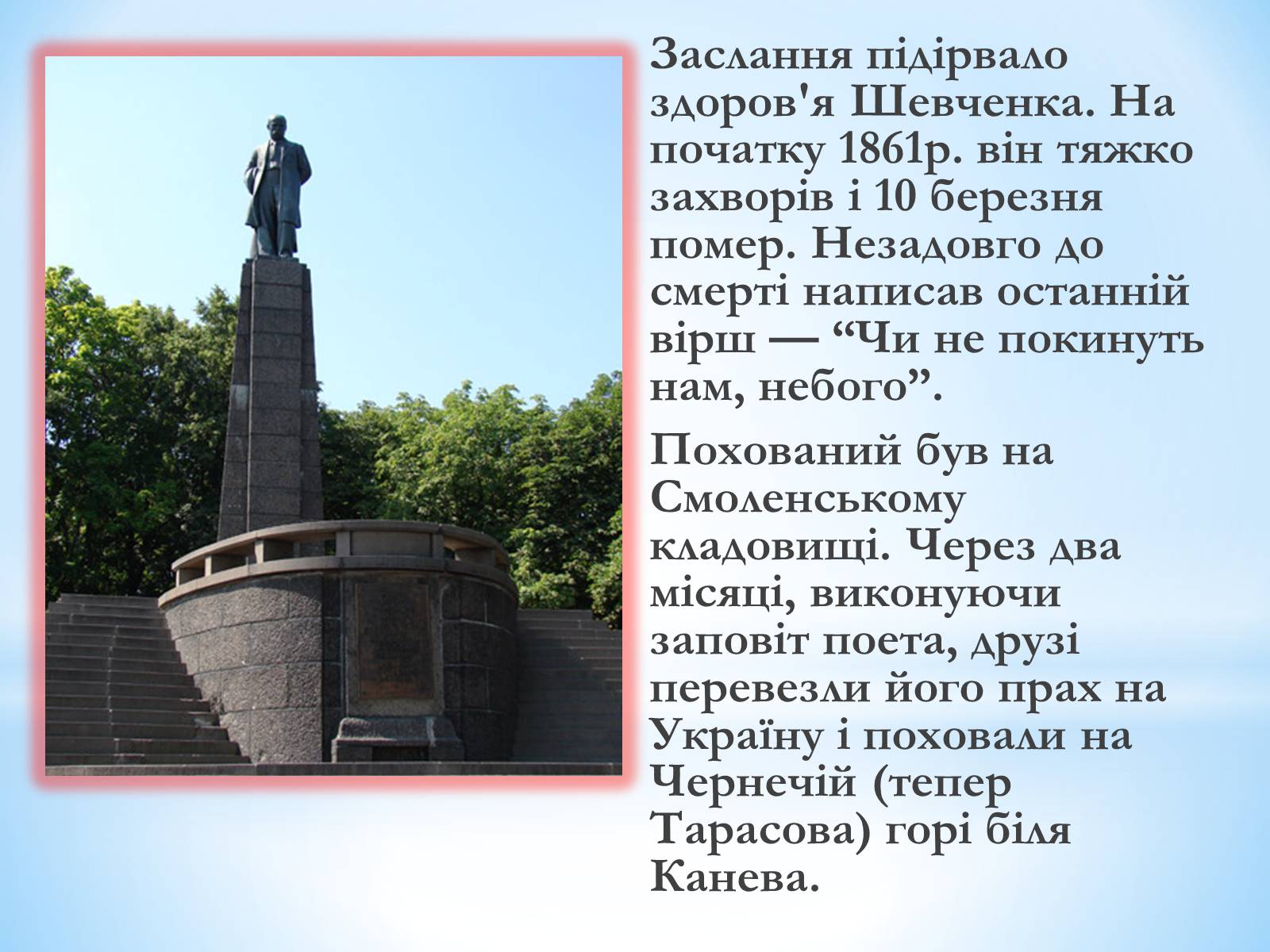 Заслання підірвало здоров'я Шевченка. На початку 1861р. він тяжко захворів і 10 березня помер. Незадовго до смерті написав останній вірш — “Чи не покинуть нам, небого”.

Похований був на Смоленському кладовищі. Через два місяці, виконуючи заповіт поета, друзі перевезли його прах на Україну і поховали на Чернечій (тепер Тарасова) горі біля Канева.